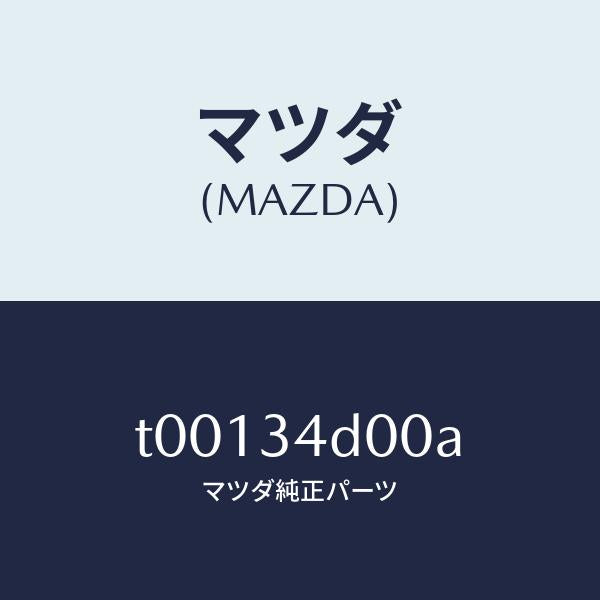 マツダ
(MAZDA)

t00134d00a
マツダ純正パーツ